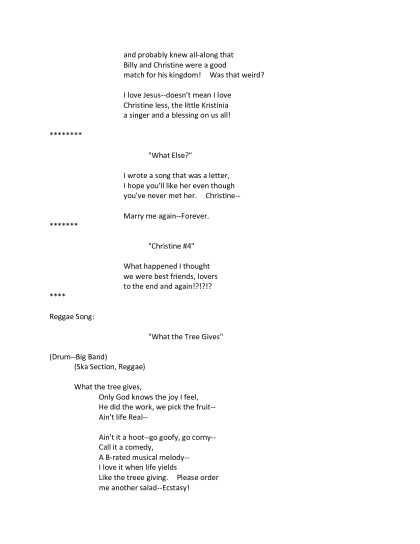 and probably knew all-along that
Billy and Christine were a good
match for his kingdom!     Was that weird?

I love Jesus--doesn't mean I love
Christine less, the little Kristinia
a singer and a blessing on us all!

********

"What Else?"

I wrote a song that was a letter,
I hope you'll like her even though
you've never met her.     Christine--

Marry me again--Forever.

*******

"Christine #4"

What happened I thought
we were best friends, lovers
to the end and again!?!?!?

****

Reggae Song:

"What the Tree Gives"

(Drum--Big Band)
(Ska Section, Reggae)

What the tree gives,
Only God knows the joy I feel,
He did the work, we pick the fruit--
Ain't life Real--

Ain't it a hoot--go goofy, go corny--
Call it a comedy,
A B-rated musical melody--
I love it when life yields
Like the treee giving.     Please order
me another salad--Ecstasy!